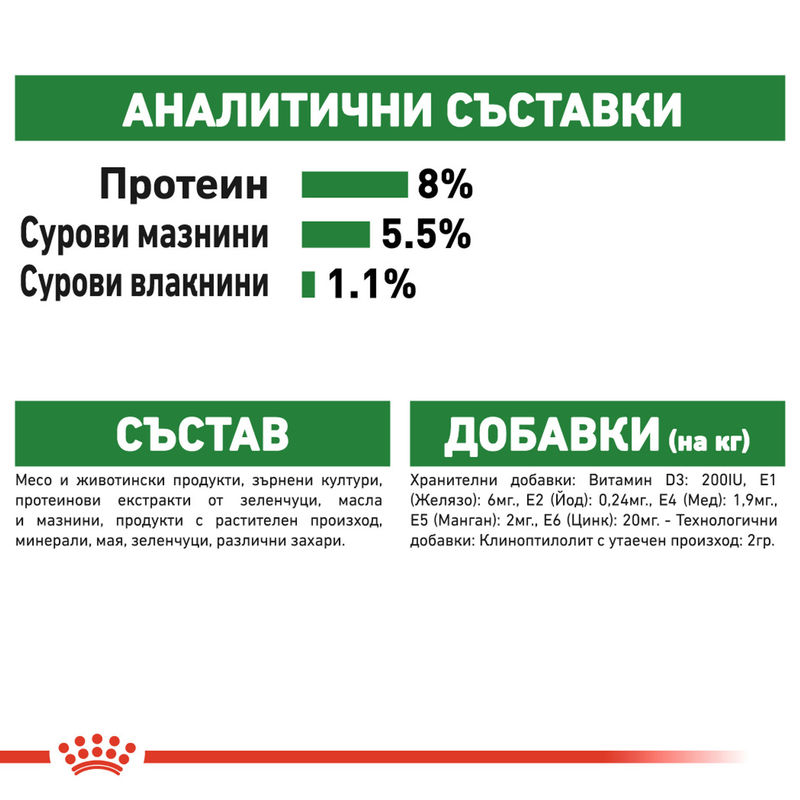 АНАЛИТИЧНИ СЪСТАВКИ

Протеин 8%
Сурови мазнини 5.5%
Сурови влакнини 1.1%

СЪСТАВ

Месо и животински продукти, зърнени култури, протеинови екстракти от зеленчуци, масла и мазнини, продукти с растителен произход, минерали, мая, зеленчуци, различни захари.

ДОБАВКИ (на кг)

Хранителни добавки: Витамин D3: 200IU, E1 (Желязо): 6мг., E2 (Йод): 0,24мг., E4 (Мед): 1,9мг., E5 (Манган): 2мг., E6 (Цинк): 20мг. - Технологични добавки: Клиноптилолит с утаечен произход: 2гр.